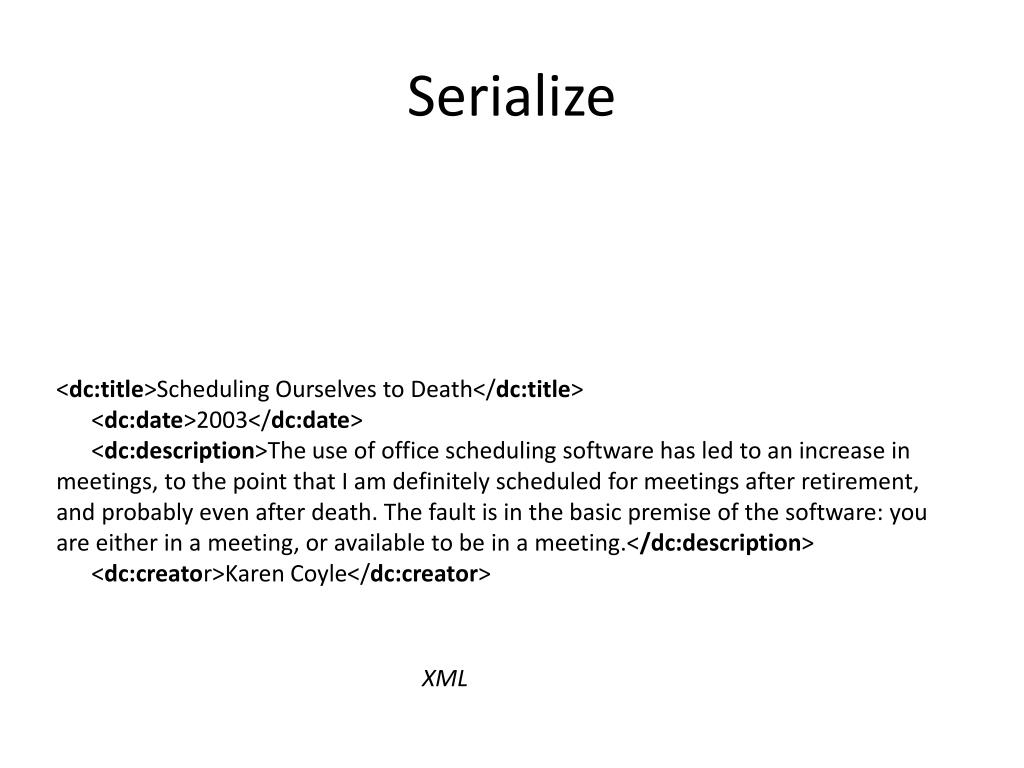 Serialize

<dc:title>Scheduling Ourselves to Death</dc:title>
<dc:date>2003</dc:date>
<dc:description>The use of office scheduling software has led to an increase in meetings, to the point that I am definitely scheduled for meetings after retirement, and probably even after death. The fault is in the basic premise of the software: you are either in a meeting, or available to be in a meeting.</dc:description>
<dc:creator>Karen Coyle</dc:creator>

XML